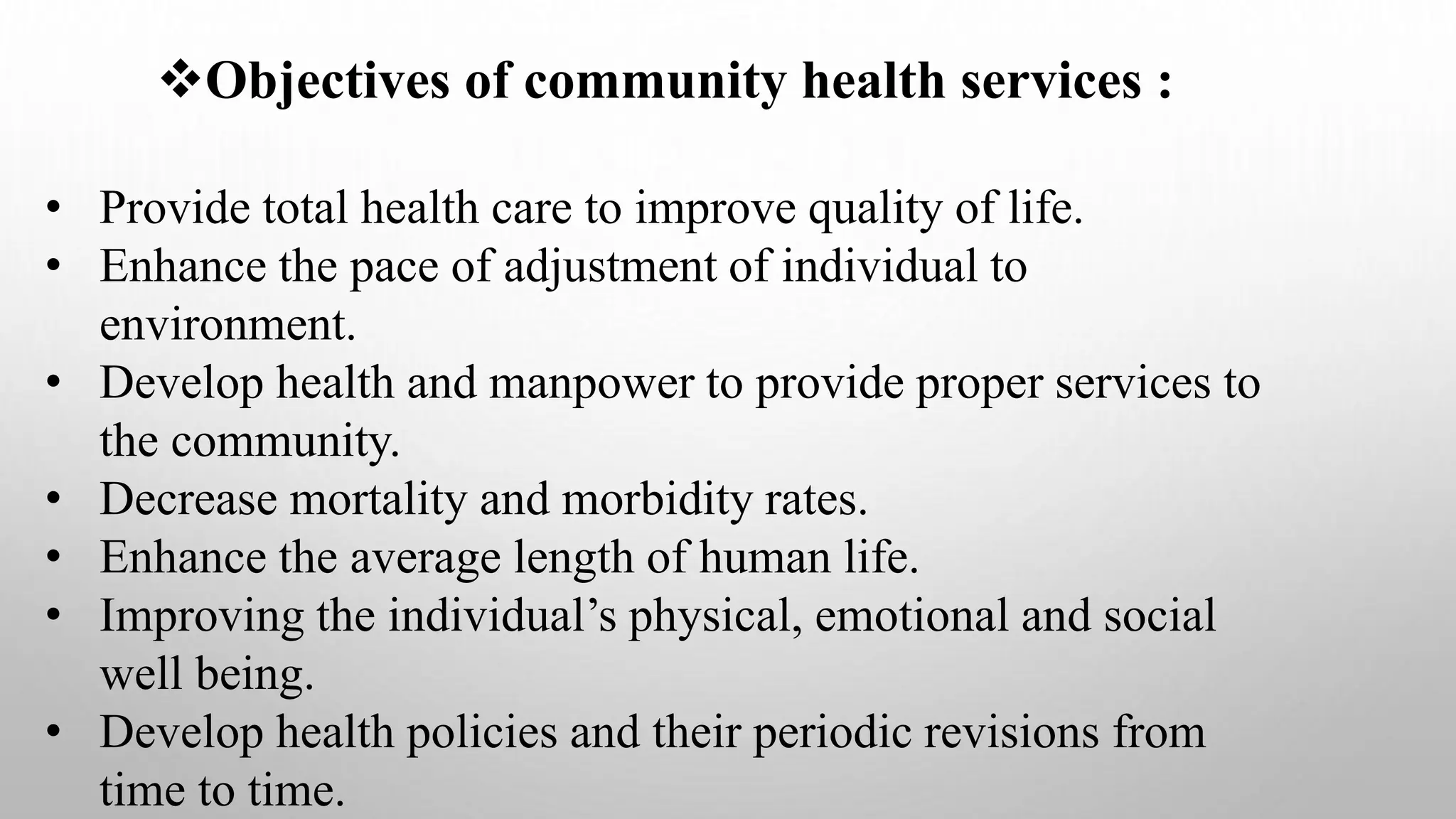 ❖Objectives of community health services :

• Provide total health care to improve quality of life.
• Enhance the pace of adjustment of individual to environment.
• Develop health and manpower to provide proper services to the community.
• Decrease mortality and morbidity rates.
• Enhance the average length of human life.
• Improving the individual’s physical, emotional and social well being.
• Develop health policies and their periodic revisions from time to time.